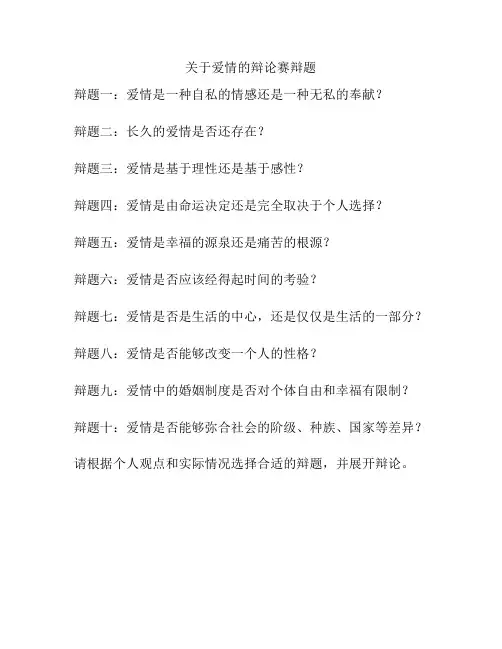 关于爱情的辩论赛辩题

辩题一：爱情是一种自私的情感还是一种无私的奉献？

辩题二：长久的爱情是否还存在？

辩题三：爱情是基于理性还是基于感性？

辩题四：爱情是由命运决定还是完全取决于个人选择？

辩题五：爱情是幸福的源泉还是痛苦的根源？

辩题六：爱情是否应该经得起时间的考验？

辩题七：爱情是否是生活的中心，还是仅仅是生活的一部分？

辩题八：爱情是否能够改变一个人的性格？

辩题九：爱情中的婚姻制度是否对个体自由和幸福有限制？

辩题十：爱情是否能够弥合社会的阶级、种族、国家等差异？

请根据个人观点和实际情况选择合适的辩题，并展开辩论。